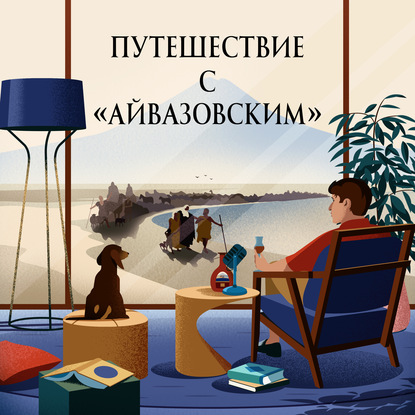 ПУТЕШЕСТВИЕ С «АЙВАЗОВСКИМ»